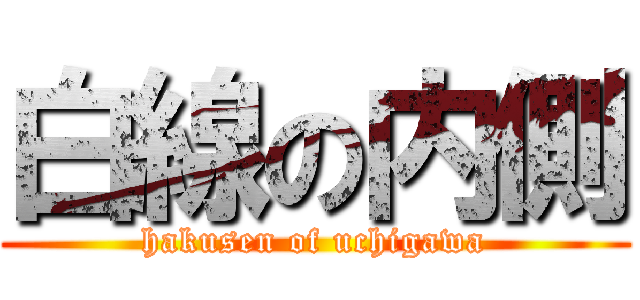 白線の内側
hakusen of uchigawa